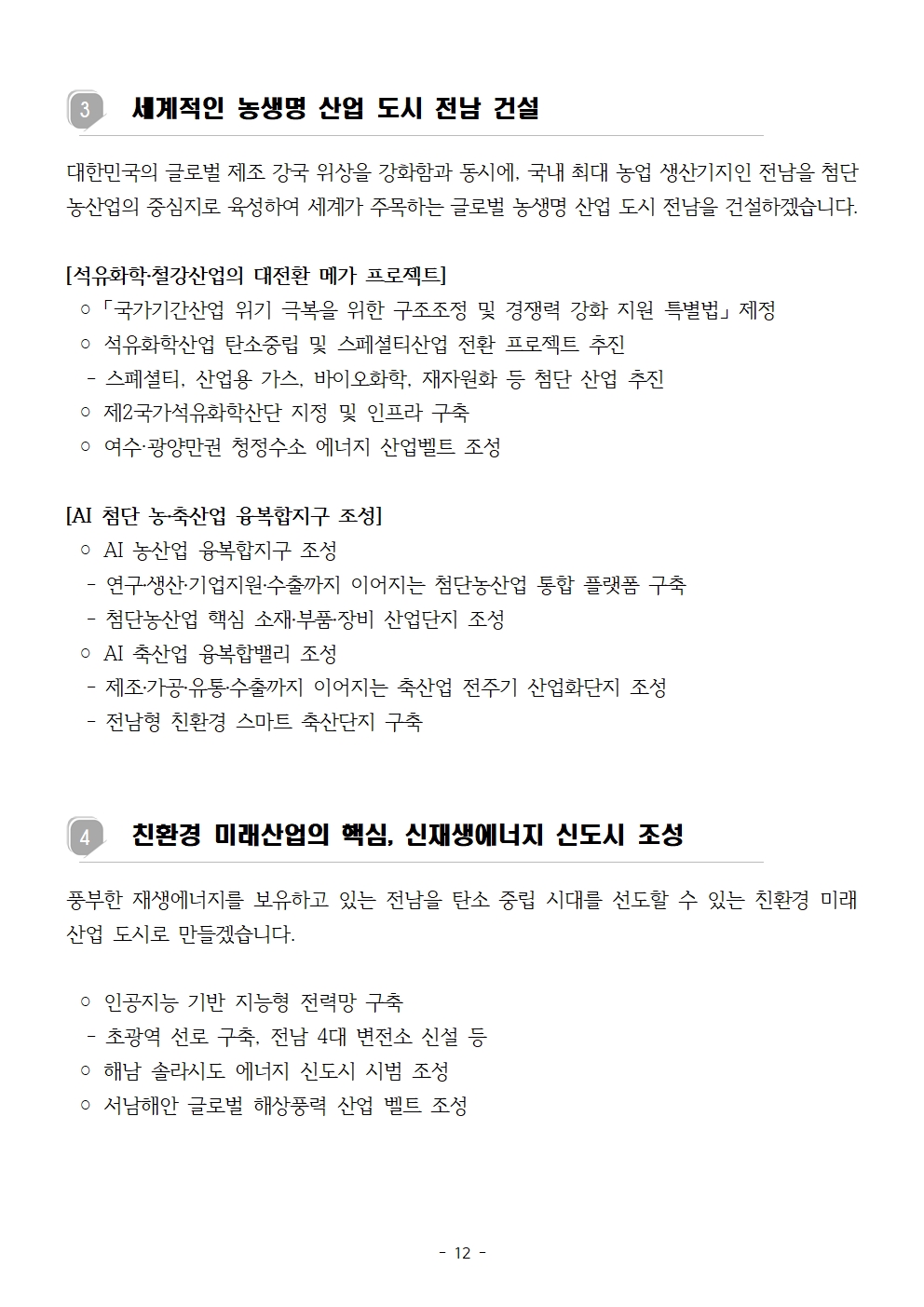 3 세계적인 농생명 산업 도시 전남 건설

대한민국의 글로벌 제조 강국 위상을 강화함과 동시에, 국내 최대 농업 생산기지인 전남을 첨단 농산업의 중심지로 육성하여 세계가 주목하는 글로벌 농생명 산업 도시 전남을 건설하겠습니다.

[석유화학·철강산업의 대전환 메가 프로젝트]
○ 「국가기간산업 위기 극복을 위한 구조조정 및 경쟁력 강화 지원 특별법」 제정
○ 석유화학산업 탄소중립 및 스페셜티산업 전환 프로젝트 추진
- 스페셜티, 산업용 가스, 바이오화학, 재자원화 등 첨단 산업 추진
○ 제2국가석유화학산단 지정 및 인프라 구축
○ 여수·광양만권 청정수소 에너지 산업벨트 조성

[AI 첨단 농·축산업 융복합지구 조성]
○ AI 농산업 융복합지구 조성
- 연구·생산·기업지원·수출까지 이어지는 첨단농산업 통합 플랫폼 구축
- 첨단농산업 핵심 소재·부품·장비 산업단지 조성
○ AI 축산업 융복합밸리 조성
- 제조·가공·유통·수출까지 이어지는 축산업 전주기 산업화단지 조성
- 전남형 친환경 스마트 축산단지 구축

4 친환경 미래산업의 핵심, 신재생에너지 신도시 조성

풍부한 재생에너지를 보유하고 있는 전남을 탄소 중립 시대를 선도할 수 있는 친환경 미래 산업 도시로 만들겠습니다.

○ 인공지능 기반 지능형 전력망 구축
- 초광역 선로 구축, 전남 4대 변전소 신설 등
○ 해남 솔라시도 에너지 신도시 시범 조성
○ 서남해안 글로벌 해상풍력 산업 벨트 조성

- 12 -